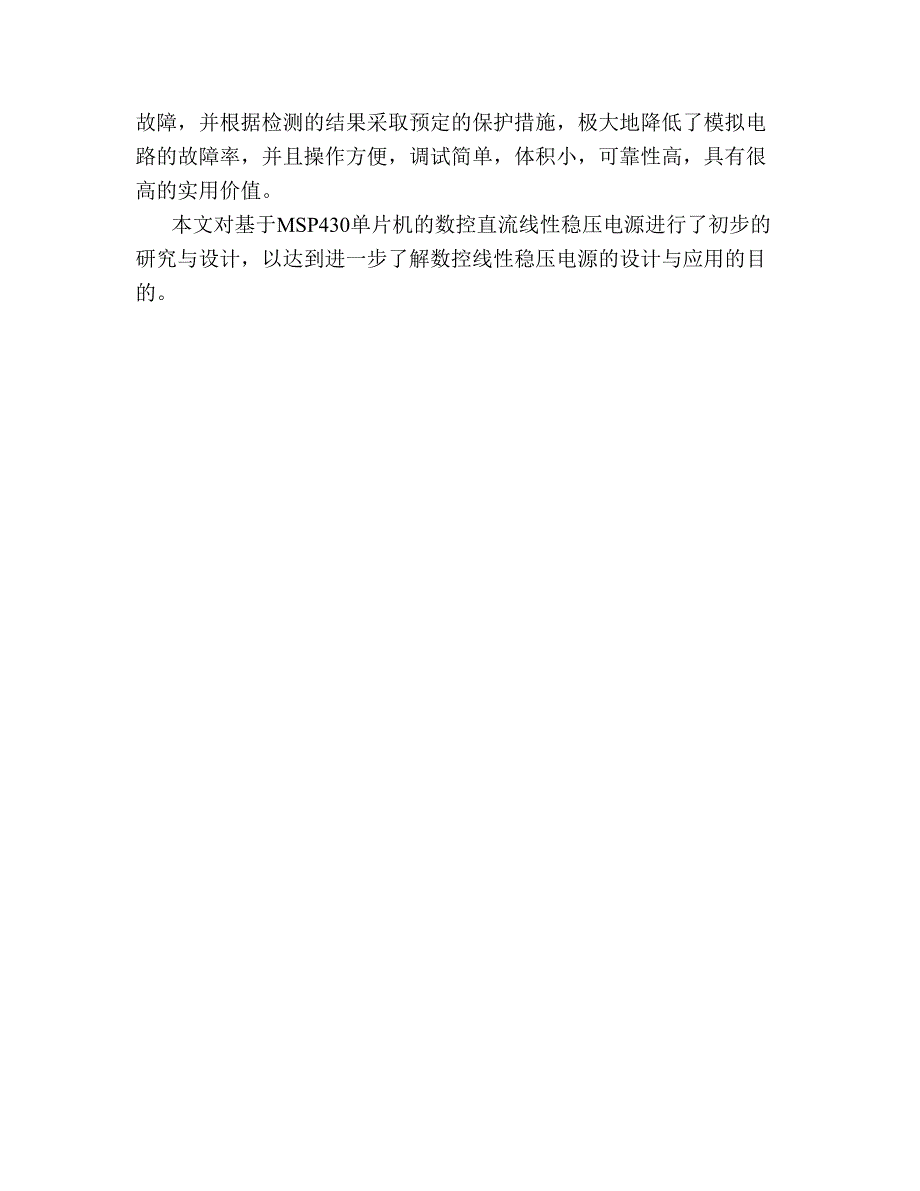 故障，并根据检测的结果采取预定的保护措施，极大地降低了模拟电路的故障率，并且操作方便，调试简单，体积小，可靠性高，具有很高的实用价值。

本文对基于MSP430单片机的数控直流线性稳压电源进行了初步的研究与设计，以达到进一步了解数控线性稳压电源的设计与应用的目的。